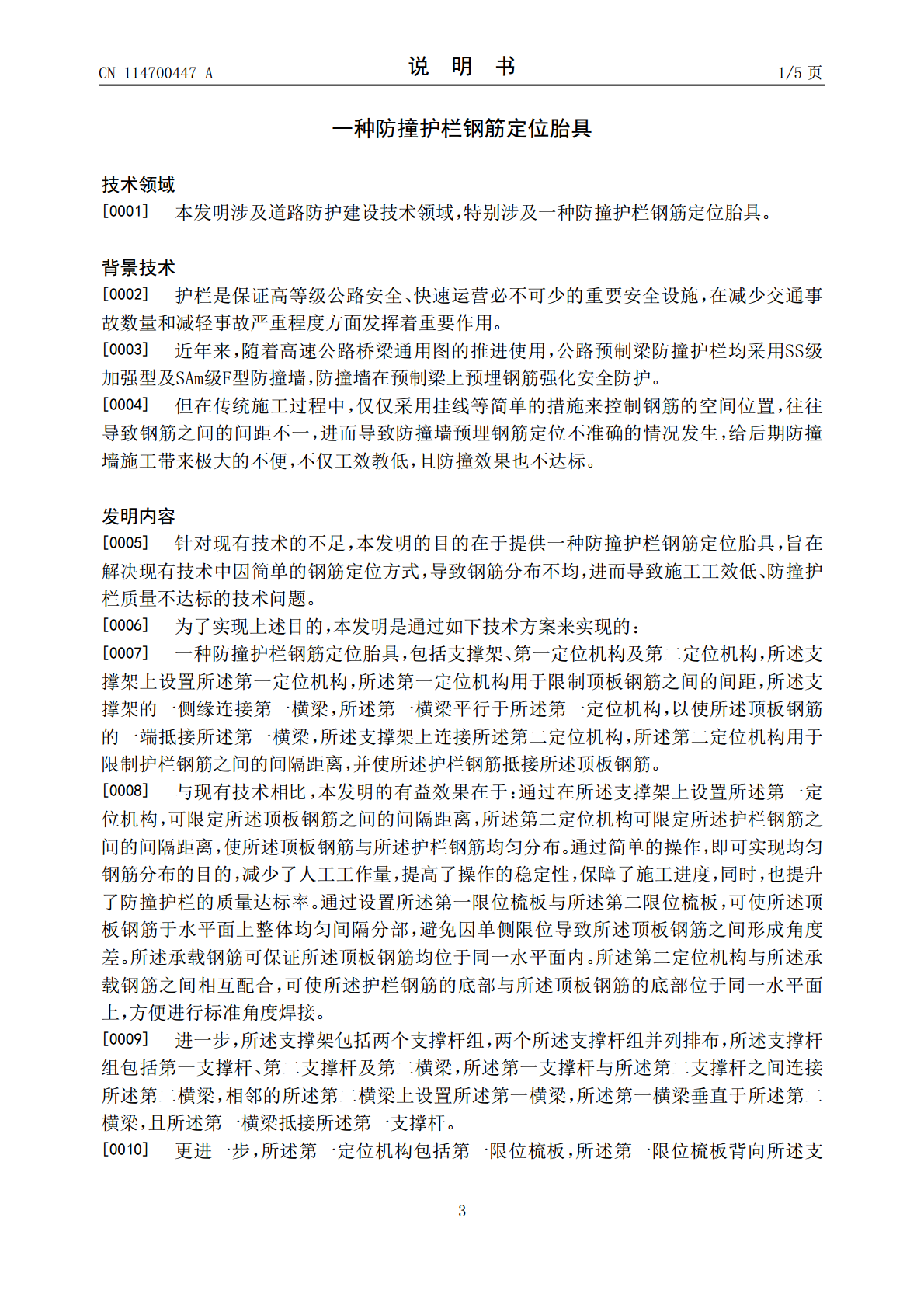 CN 114700447 A

说 明 书

1/5 页

一种防撞护栏钢筋定位胎具

技术领域

[0001] 本发明涉及道路防护建设技术领域，特别涉及一种防撞护栏钢筋定位胎具。

背景技术

[0002] 护栏是保证高等级公路安全、快速运营必不可少的重要安全设施，在减少交通事故数量和减轻事故严重程度方面发挥着重要作用。

[0003] 近年来，随着高速公路桥梁通用图的推进使用，公路预制梁防撞护栏均采用SS级加强型及SAm级F型防撞墙，防撞墙在预制梁上预埋钢筋强化安全防护。

[0004] 但在传统施工过程中，仅仅采用挂线等简单的措施来控制钢筋的空间位置，往往导致钢筋之间的间距不一，进而导致防撞墙预埋钢筋定位不准确的情况发生，给后期防撞墙施工带来极大的不便，不仅工效教低，且防撞效果也不达标。

发明内容

[0005] 针对现有技术的不足，本发明的目的在于提供一种防撞护栏钢筋定位胎具，旨在解决现有技术中因简单的钢筋定位方式，导致钢筋分布不均，进而导致施工工效低、防撞护栏质量不达标的技术问题。

[0006] 为了实现上述目的，本发明是通过如下技术方案来实现的：

[0007] 一种防撞护栏钢筋定位胎具，包括支撑架、第一定位机构及第二定位机构，所述支撑架上设置所述第一定位机构，所述第一定位机构用于限制顶板钢筋之间的间距，所述支撑架的一侧缘连接第一横梁，所述第一横梁平行于所述第一定位机构，以使所述顶板钢筋的一端抵接所述第一横梁，所述支撑架上连接所述第二定位机构，所述第二定位机构用于限制护栏钢筋之间的间隔距离，并使所述护栏钢筋抵接所述顶板钢筋。

[0008] 与现有技术相比，本发明的有益效果在于：通过在所述支撑架上设置所述第一定位机构，可限定所述顶板钢筋之间的间隔距离，所述第二定位机构可限定所述护栏钢筋之间的间隔距离，使所述顶板钢筋与所述护栏钢筋均匀分布。通过简单的操作，即可实现均匀钢筋分布的目的，减少了人工工作量，提高了操作的稳定性，保障了施工进度，同时，也提升了防撞护栏的质量达标率。通过设置所述第一限位梳板与所述第二限位梳板，可使所述顶板钢筋于水平面上整体均匀间隔分部，避免因单侧限位导致所述顶板钢筋之间形成角度差。所述承载钢筋可保证所述顶板钢筋均位于同一水平面内。所述第二定位机构与所述承载钢筋之间相互配合，可使所述护栏钢筋的底部与所述顶板钢筋的底部位于同一水平面上，方便进行标准角度焊接。

[0009] 进一步，所述支撑架包括两个支撑杆组，两个所述支撑杆组并列排布，所述支撑杆组包括第一支撑杆、第二支撑杆及第二横梁，所述第一支撑杆与所述第二支撑杆之间连接所述第二横梁，相邻的所述第二横梁上设置所述第一横梁，所述第一横梁垂直于所述第二横梁，且所述第一横梁抵接所述第一支撑杆。

[0010] 更进一步，所述第一定位机构包括第一限位梳板，所述第一限位梳板背向所述支

3